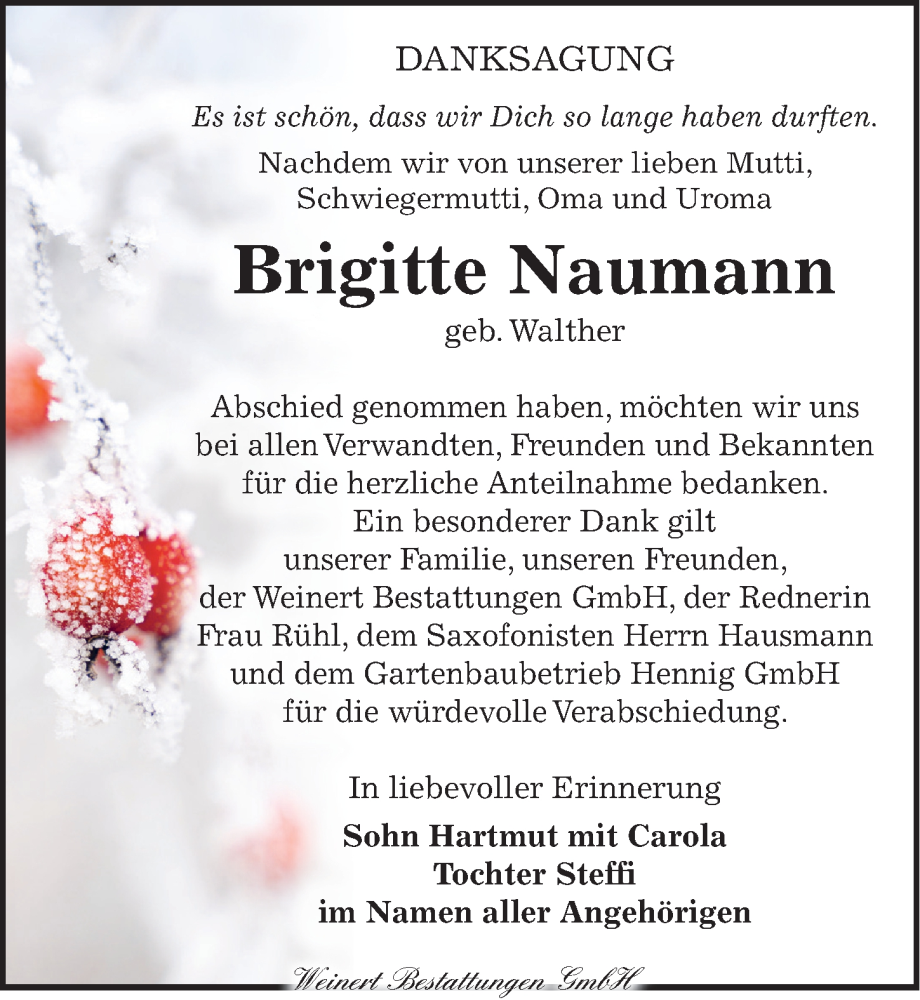 DANKSAGUNG

Es ist schön, dass wir Dich so lange haben durften.

Nachdem wir von unserer lieben Mutti, Schwiegermutti, Oma und Uroma

Brigitte Naumann

geb. Walther

Abschied genommen haben, möchten wir uns bei allen Verwandten, Freunden und Bekannten für die herzliche Anteilnahme bedanken.
Ein besonderer Dank gilt
unserer Familie, unseren Freunden,
der Weinert Bestattungen GmbH, der Rednerin Frau Rühl, dem Saxofonisten Herrn Hausmann und dem Gartenbaubetrieb Hennig GmbH für die würdevolle Verabschiedung.

In liebevoller Erinnerung

Sohn Hartmut mit Carola
Tochter Steffi
im Namen aller Angehörigen

Weinert Bestattungen GmbH